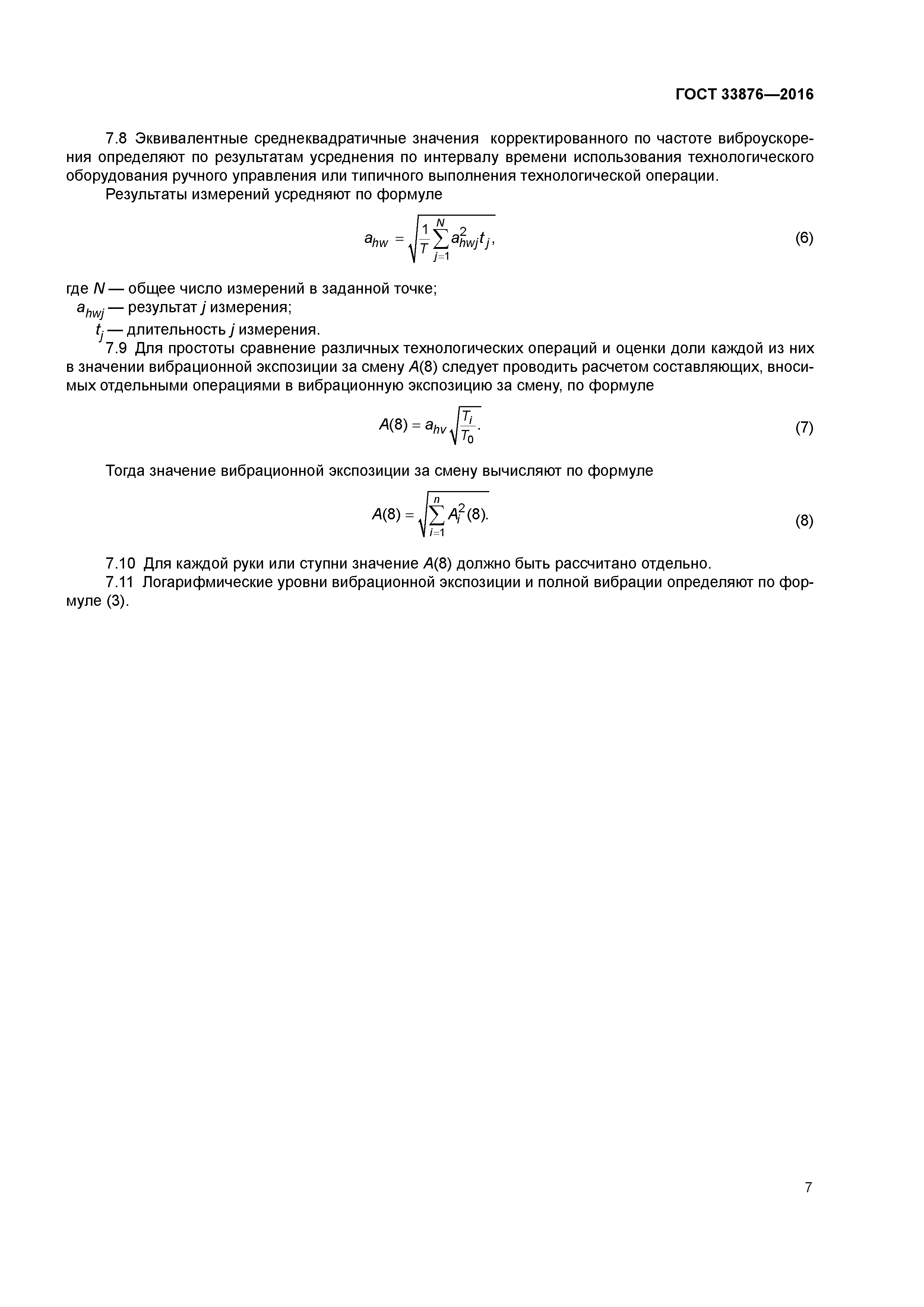 ГОСТ 33876—2016

7.8 Эквивалентные среднеквадратичные значения корректированного по частоте виброускорения определяют по результатам усреднения по интервалу времени использования технологического оборудования ручного управления или типичного выполнения технологической операции.

Результаты измерений усредняют по формуле

$a_{hw} = \sqrt{\frac{1}{T}\sum_{j=1}^{N} a_{hwj}^2 t_j}$, (6)

где $N$ — общее число измерений в заданной точке;

$a_{hwj}$ — результат $j$ измерения;

$t_j$ — длительность $j$ измерения.

7.9 Для простоты сравнение различных технологических операций и оценки доли каждой из них в значении вибрационной экспозиции за смену $A(8)$ следует проводить расчетом составляющих, вносимых отдельными операциями в вибрационную экспозицию за смену, по формуле

$A(8) = a_{hv}\sqrt{\frac{T_i}{T_0}}$. (7)

Тогда значение вибрационной экспозиции за смену вычисляют по формуле

$A(8) = \sqrt{\sum_{i=1}^{n} A_i^2(8)}$. (8)

7.10 Для каждой руки или ступни значение $A(8)$ должно быть рассчитано отдельно.

7.11 Логарифмические уровни вибрационной экспозиции и полной вибрации определяют по формуле (3).

7